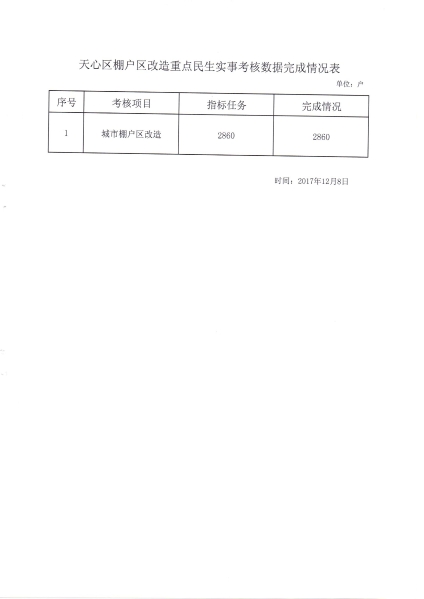 天心区棚户区改造重点民生实事考核数据完成情况表

单位：户

| 序号 | 考核项目 | 指标任务 | 完成情况 |
|---|---|---|---|
| 1 | 城市棚户区改造 | 2860 | 2860 |

时间：2017年12月8日